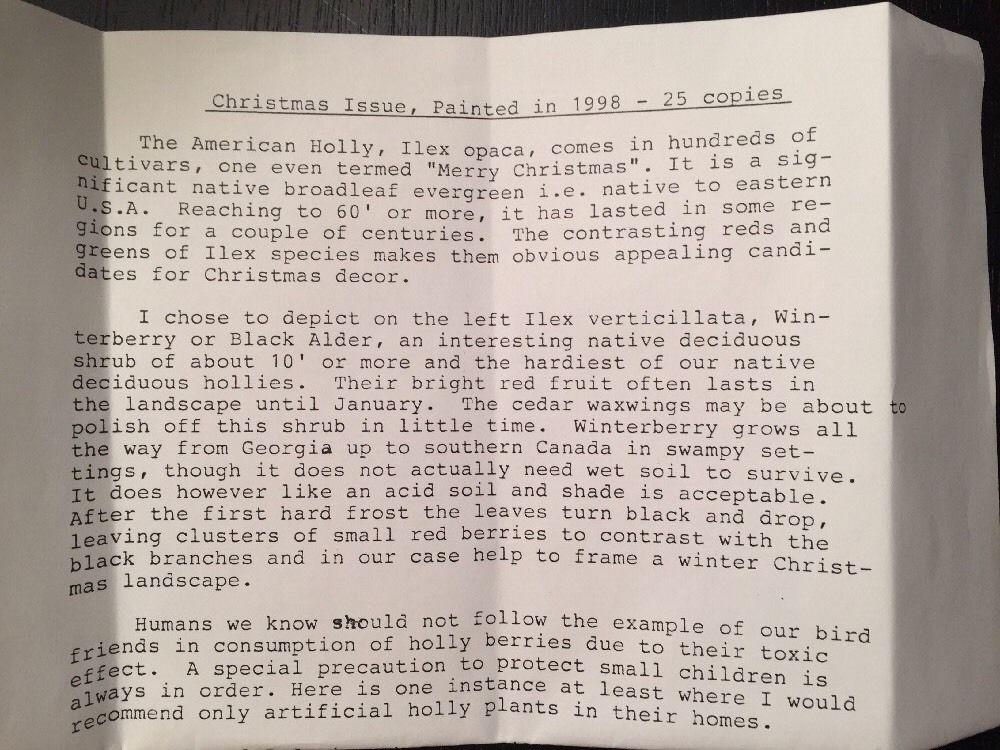 Christmas Issue, Painted in 1998 - 25 copies

The American Holly, Ilex opaca, comes in hundreds of cultivars, one even termed "Merry Christmas". It is a significant native broadleaf evergreen i.e. native to eastern U.S.A. Reaching to 60' or more, it has lasted in some regions for a couple of centuries. The contrasting reds and greens of Ilex species makes them obvious appealing candidates for Christmas decor.

I chose to depict on the left Ilex verticillata, Winterberry or Black Alder, an interesting native deciduous shrub of about 10' or more and the hardiest of our native deciduous hollies. Their bright red fruit often lasts in the landscape until January. The cedar waxwings may be about to polish off this shrub in little time. Winterberry grows all the way from Georgia up to southern Canada in swampy settings, though it does not actually need wet soil to survive. It does however like an acid soil and shade is acceptable. After the first hard frost the leaves turn black and drop, leaving clusters of small red berries to contrast with the black branches and in our case help to frame a winter Christmas landscape.

Humans we know should not follow the example of our bird friends in consumption of holly berries due to their toxic effect. A special precaution to protect small children is always in order. Here is one instance at least where I would recommend only artificial holly plants in their homes.